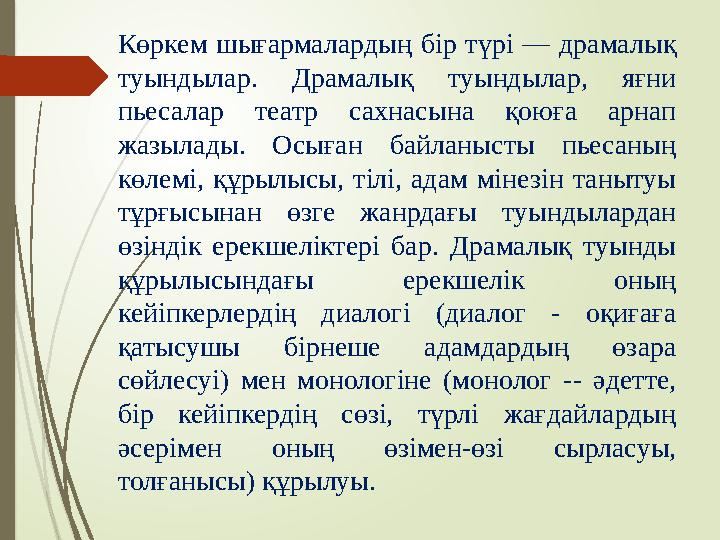 Көркем шығармалардың бір түрі — драмалық туындылар. Драмалық туындылар, яғни пьесалар театр сахнасына қоюға арнап жазылады. Осыған байланысты пьесаның көлемі, құрылысы, тілі, адам мінезін танытуы тұрғысынан өзге жанрдағы туындылардан өзіндік ерекшеліктері бар. Драмалық туынды құрылысындағы ерекшелік оның кейіпкерлердің диалогі (диалог - оқиғаға қатысушы бірнеше адамдардың өзара сөйлесуі) мен монологіне (монолог -- әдетте, бір кейіпкердің сөзі, түрлі жағдайлардың әсерімен оның өзімен-өзі сырласуы, толғанысы) құрылуы.